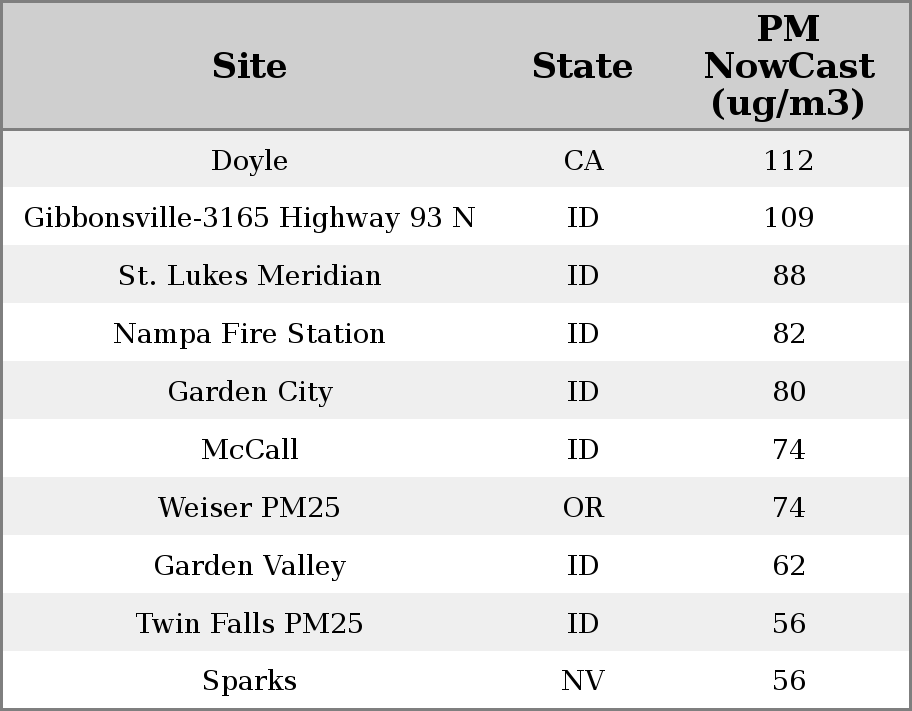 | Site | State | PM NowCast (ug/m3) |
|---|---|---|
| Doyle | CA | 112 |
| Gibbonsville-3165 Highway 93 N | ID | 109 |
| St. Lukes Meridian | ID | 88 |
| Nampa Fire Station | ID | 82 |
| Garden City | ID | 80 |
| McCall | ID | 74 |
| Weiser PM25 | OR | 74 |
| Garden Valley | ID | 62 |
| Twin Falls PM25 | ID | 56 |
| Sparks | NV | 56 |